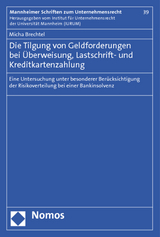 Mannheimer Schriften zum Unternehmensrecht 39

Herausgegeben vom Institut für Unternehmensrecht der Universität Mannheim (IURUM)

Micha Brechtel

Die Tilgung von Geldforderungen bei Überweisung, Lastschrift- und Kreditkartenzahlung

Eine Untersuchung unter besonderer Berücksichtigung der Risikoverteilung bei einer Bankinsolvenz

Nomos